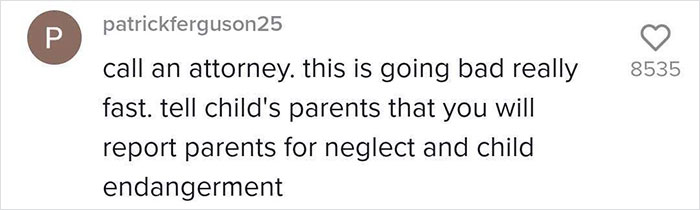 P

patrickferguson25

call an attorney. this is going bad really fast. tell child's parents that you will report parents for neglect and child endangerment

8535